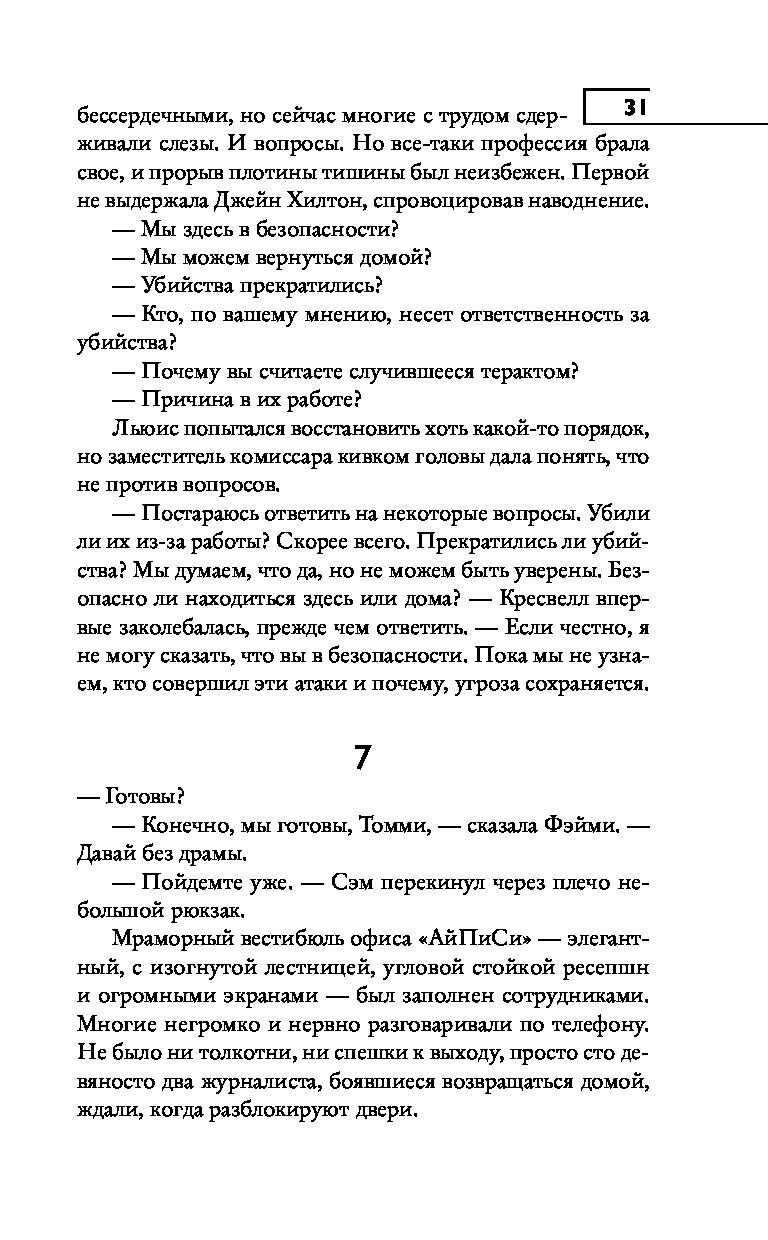 31

бессердечными, но сейчас многие с трудом сдерживали слезы. И вопросы. Но все-таки профессия брала свое, и прорыв плотины тишины был неизбежен. Первой не выдержала Джейн Хилтон, спровоцировав наводнение.

— Мы здесь в безопасности?

— Мы можем вернуться домой?

— Убийства прекратились?

— Кто, по вашему мнению, несет ответственность за убийства?

— Почему вы считаете случившееся терактом?

— Причина в их работе?

Льюис попытался восстановить хоть какой-то порядок, но заместитель комиссара кивком головы дала понять, что не против вопросов.

— Постараюсь ответить на некоторые вопросы. Убили ли их из-за работы? Скорее всего. Прекратились ли убийства? Мы думаем, что да, но не можем быть уверены. Безопасно ли находиться здесь или дома? — Кресвелл впервые заколебалась, прежде чем ответить. — Если честно, я не могу сказать, что вы в безопасности. Пока мы не узнаем, кто совершил эти атаки и почему, угроза сохраняется.

7

— Готовы?

— Конечно, мы готовы, Томми, — сказала Фэйми. — Давай без драмы.

— Пойдемте уже. — Сэм перекинул через плечо небольшой рюкзак.

Мраморный вестибюль офиса «АйПиСи» — элегантный, с изогнутой лестницей, угловой стойкой ресепшн и огромными экранами — был заполнен сотрудниками. Многие негромко и нервно разговаривали по телефону. Не было ни толкотни, ни спешки к выходу, просто сто девяносто два журналиста, боявшиеся возвращаться домой, ждали, когда разблокируют двери.